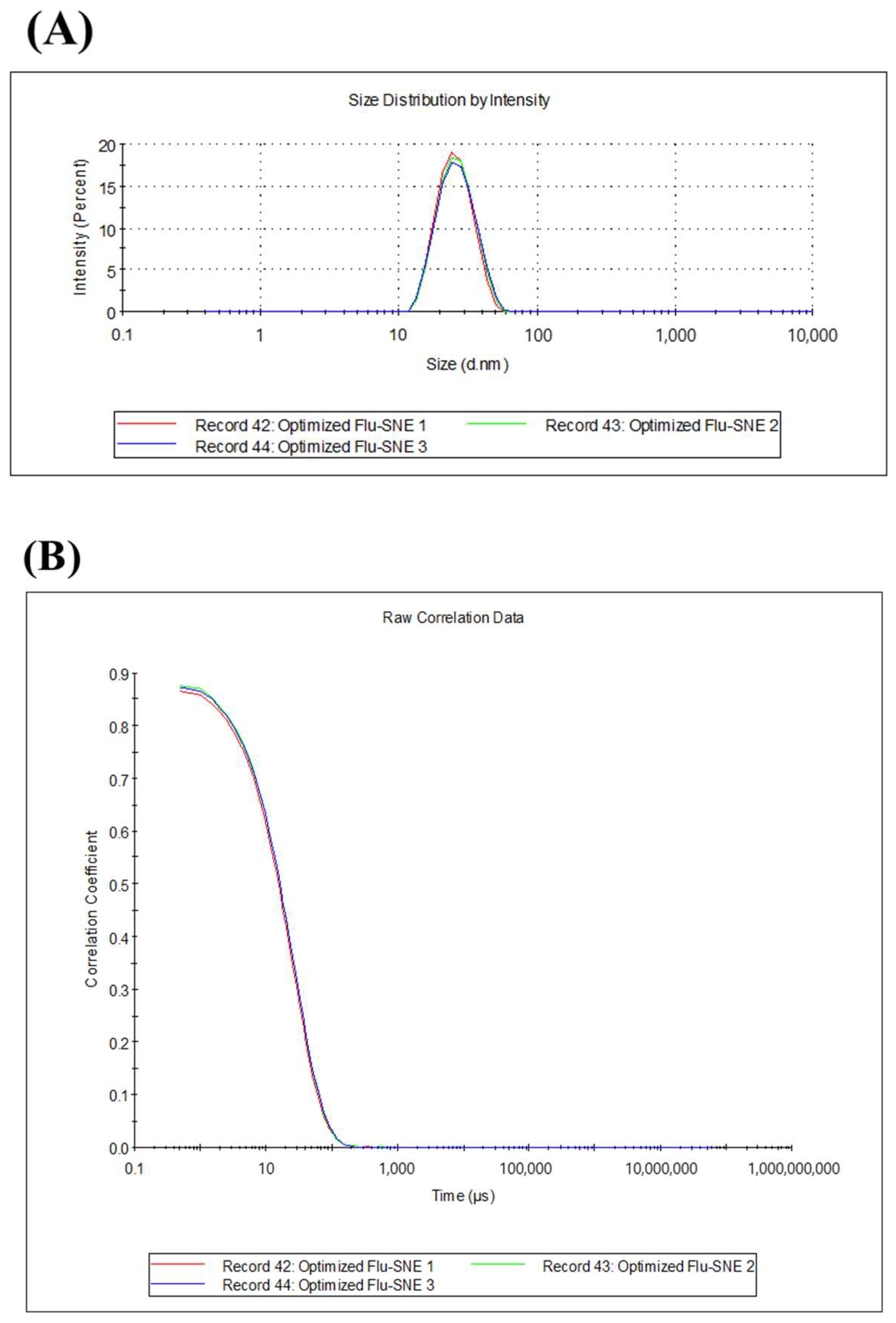 (A)

Size Distribution by Intensity

Intensity (Percent)

20
15
10
5
0

0.1
1
10
100
1,000
10,000

Size (d.nm)

Record 42: Optimized Flu-SNE 1
Record 43: Optimized Flu-SNE 2
Record 44: Optimized Flu-SNE 3

(B)

Raw Correlation Data

Correlation Coefficient

0.9
0.8
0.7
0.6
0.5
0.4
0.3
0.2
0.1
0.0

0.1
10
1,000
100,000
10,000,000
1,000,000,000

Time (µs)

Record 42: Optimized Flu-SNE 1
Record 43: Optimized Flu-SNE 2
Record 44: Optimized Flu-SNE 3